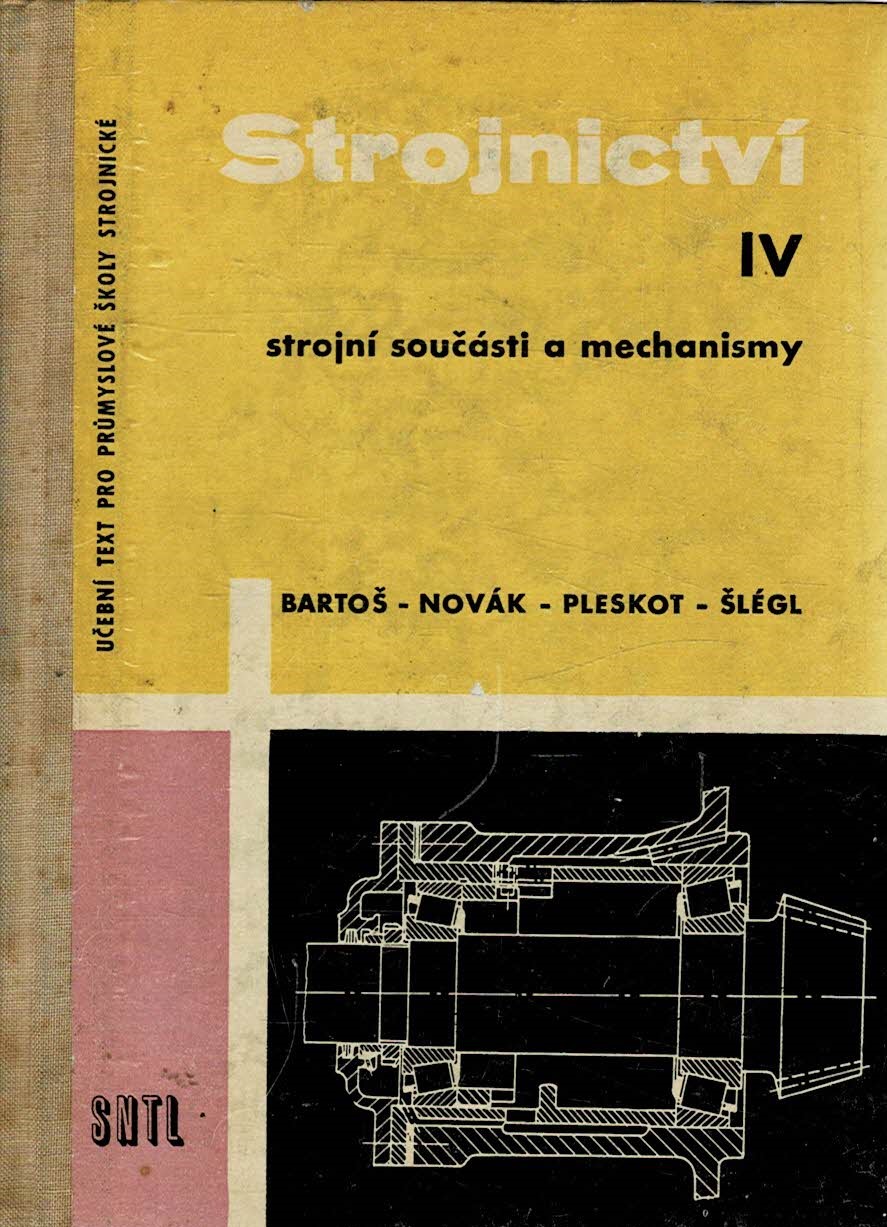 UČEBNÍ TEXT PRO PRŮMYSLOVÉ ŠKOLY STROJNICKÉ

Strojnictví

IV

strojní součásti a mechanismy

BARTOŠ - NOVÁK - PLESKOT - ŠLÉGL

SNTL